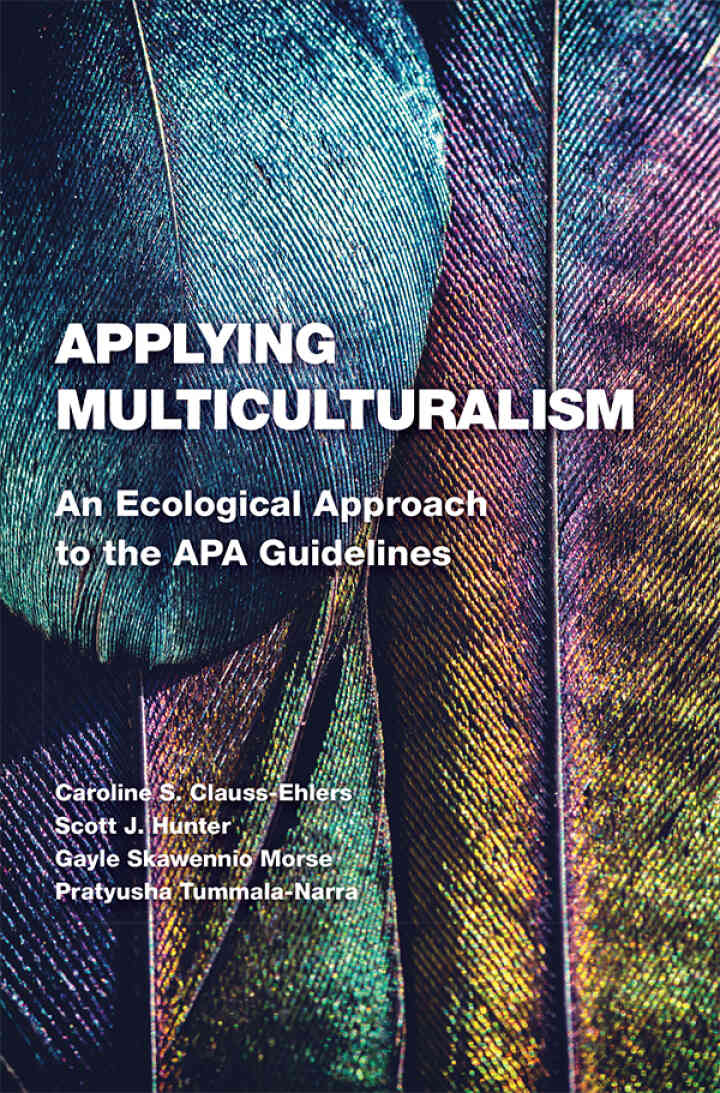 APPLYING MULTICULTURALISM

An Ecological Approach to the APA Guidelines

Caroline S. Clauss-Ehlers
Scott J. Hunter
Gayle Skawennio Morse
Pratyusha Tummala-Narra